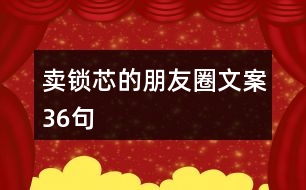 卖锁芯的朋友圈文案36句